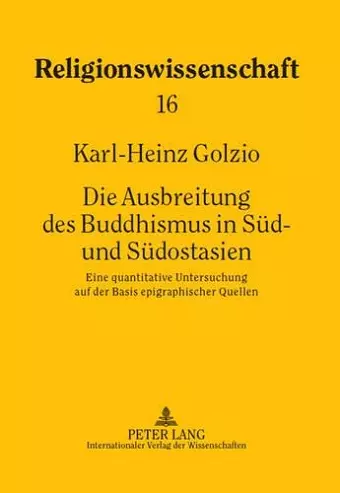 Religionswissenschaft

16

Karl-Heinz Golzio

Die Ausbreitung des Buddhismus in Süd- und Südostasien

Eine quantitative Untersuchung auf der Basis epigraphischer Quellen

PETER LANG
Internationaler Verlag der Wissenschaften